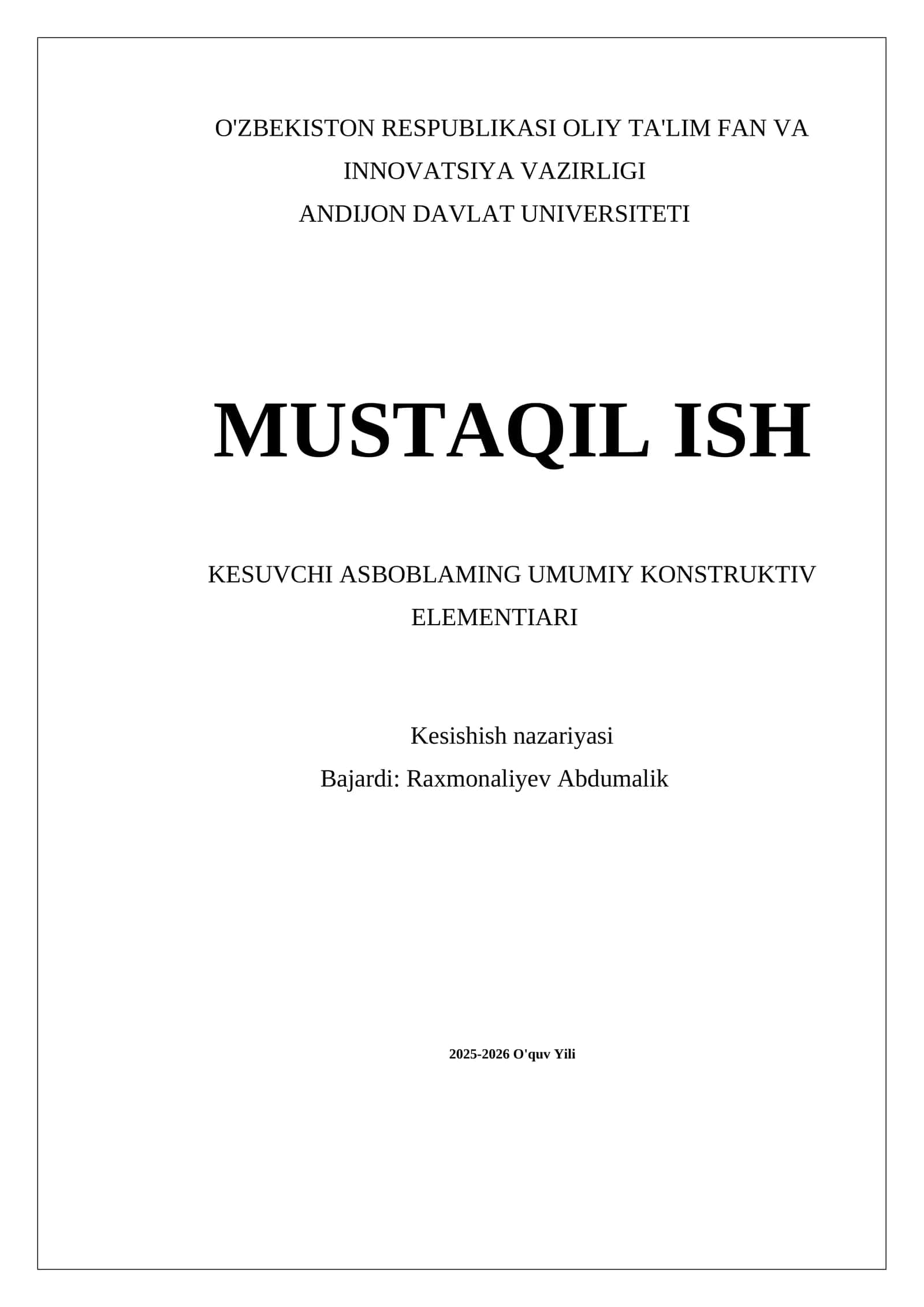 O'ZBEKISTON RESPUBLIKASI OLIY TA'LIM FAN VA INNOVATSIYA VAZIRLIGI
ANDIJON DAVLAT UNIVERSITETI

MUSTAQIL ISH

KESUVCHI ASBOBLAMING UMUMIY KONSTRUKTIV ELEMENTIARI

Kesishish nazariyasi
Bajardi: Raxmonaliyev Abdumalik

2025-2026 O'quv Yili